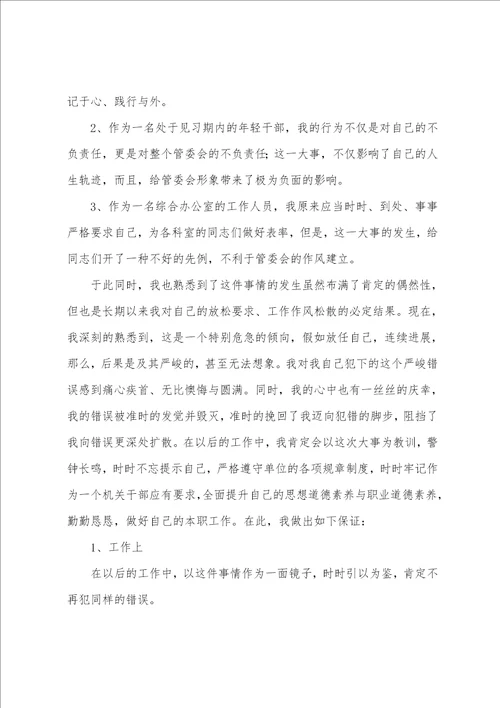 记于心、践行与外。

2、作为一名处于见习期内的年轻干部，我的行为不仅是对自己的不负责任，更是对整个管委会的不负责任；这一大事，不仅影响了自己的人生轨迹，而且，给管委会形象带来了极为负面的影响。

3、作为一名综合办公室的工作人员，我原来应当时时、到处、事事严格要求自己，为各科室的同志们做好表率，但是，这一大事的发生，给同志们开了一种不好的先例，不利于管委会的作风建立。

于此同时，我也熟悉到了这件事情的发生虽然布满了肯定的偶然性，但也是长期以来我对自己的放松要求、工作作风松散的必定结果。现在，我深刻的熟悉到，这是一个特别危急的倾向，假如放任自己，连续进展，那么，后果是及其严峻的，甚至无法想象。我对我自己犯下的这个严峻错误感到痛心疾首、无比懊悔与圆满。同时，我的心中也有一丝丝的庆幸，我的错误被准时的发觉并毁灭，准时的挽回了我迈向犯错的脚步，阻挡了我向错误更深处扩散。在以后的工作中，我肯定会以这次大事为教训，警钟长鸣，时时不忘提示自己，严格遵守单位的各项规章制度，时时牢记作为一个机关干部应有要求，全面提升自己的思想道德素养与职业道德素养，勤勤恳恳，做好自己的本职工作。在此，我做出如下保证：

1、工作上

在以后的工作中，以这件事情作为一面镜子，时时引以为鉴，肯定不再犯同样的错误。